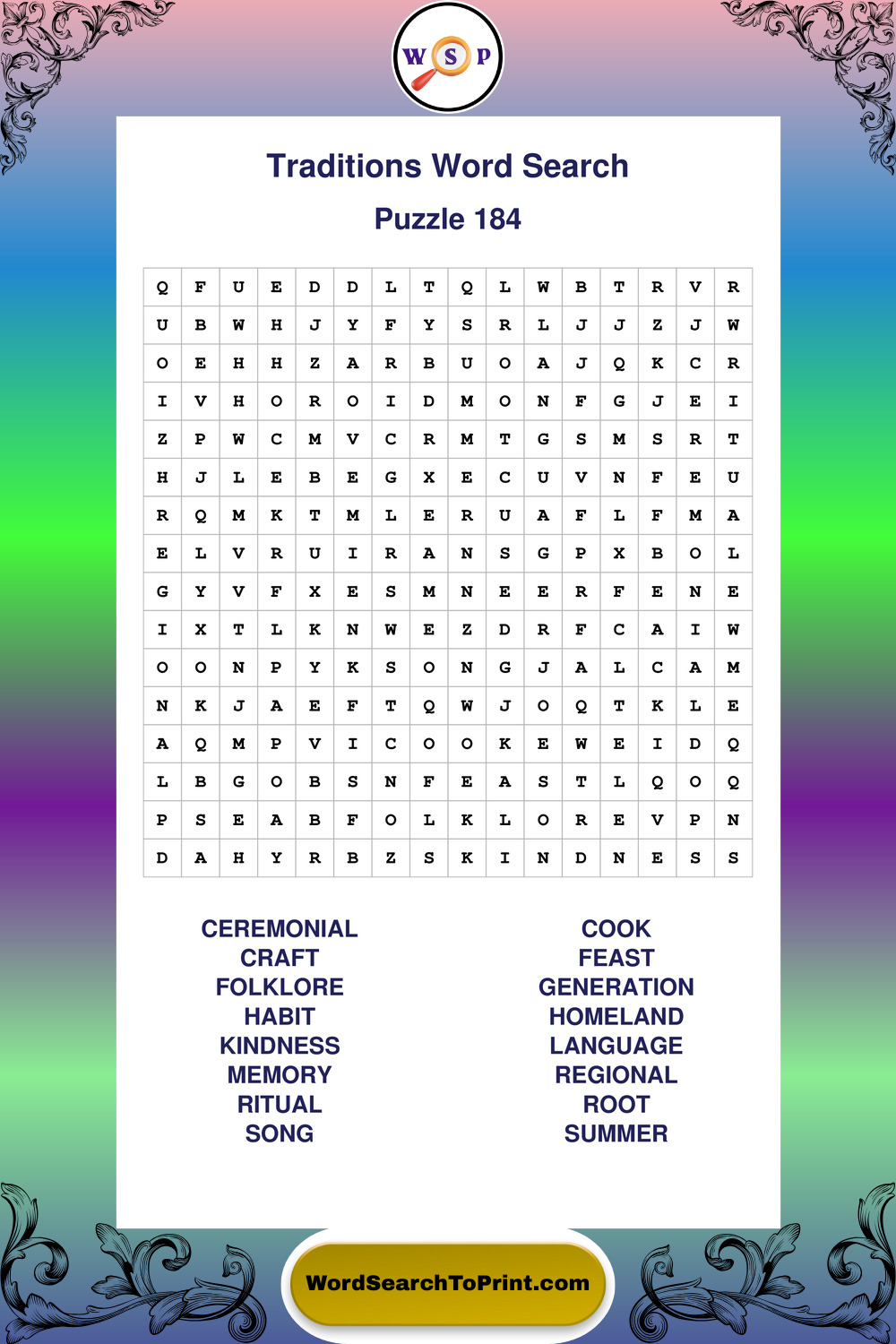 W S P

Traditions Word Search

Puzzle 184

| Q | F | U | E | D | D | L | T | Q | L | W | B | T | R | V | R |
|---|---|---|---|---|---|---|---|---|---|---|---|---|---|---|---|
| U | B | W | H | J | Y | F | Y | S | R | L | J | J | Z | J | W |
| O | E | H | H | Z | A | R | B | U | O | A | J | Q | K | C | R |
| I | V | H | O | R | O | I | D | M | O | N | F | G | J | E | I |
| Z | P | W | C | M | V | C | R | M | T | G | S | M | S | R | T |
| H | J | L | E | B | E | G | X | E | C | U | V | N | F | E | U |
| R | Q | M | K | T | M | L | E | R | U | A | F | L | F | M | A |
| E | L | V | R | U | I | R | A | N | S | G | P | X | B | O | L |
| G | Y | V | F | X | E | S | M | N | E | E | R | F | E | N | E |
| I | X | T | L | K | N | W | E | Z | D | R | F | C | A | I | W |
| O | O | N | P | Y | K | S | O | N | G | J | A | L | C | A | M |
| N | K | J | A | E | F | T | Q | W | J | O | Q | T | K | L | E |
| A | Q | M | P | V | I | C | O | O | K | E | W | E | I | D | Q |
| L | B | G | O | B | S | N | F | E | A | S | T | L | Q | O | Q |
| P | S | E | A | B | F | O | L | K | L | O | R | E | V | P | N |
| D | A | H | Y | R | B | Z | S | K | I | N | D | N | E | S | S |

CEREMONIAL
CRAFT
FOLKLORE
HABIT
KINDNESS
MEMORY
RITUAL
SONG

COOK
FEAST
GENERATION
HOMELAND
LANGUAGE
REGIONAL
ROOT
SUMMER

WordSearchToPrint.com